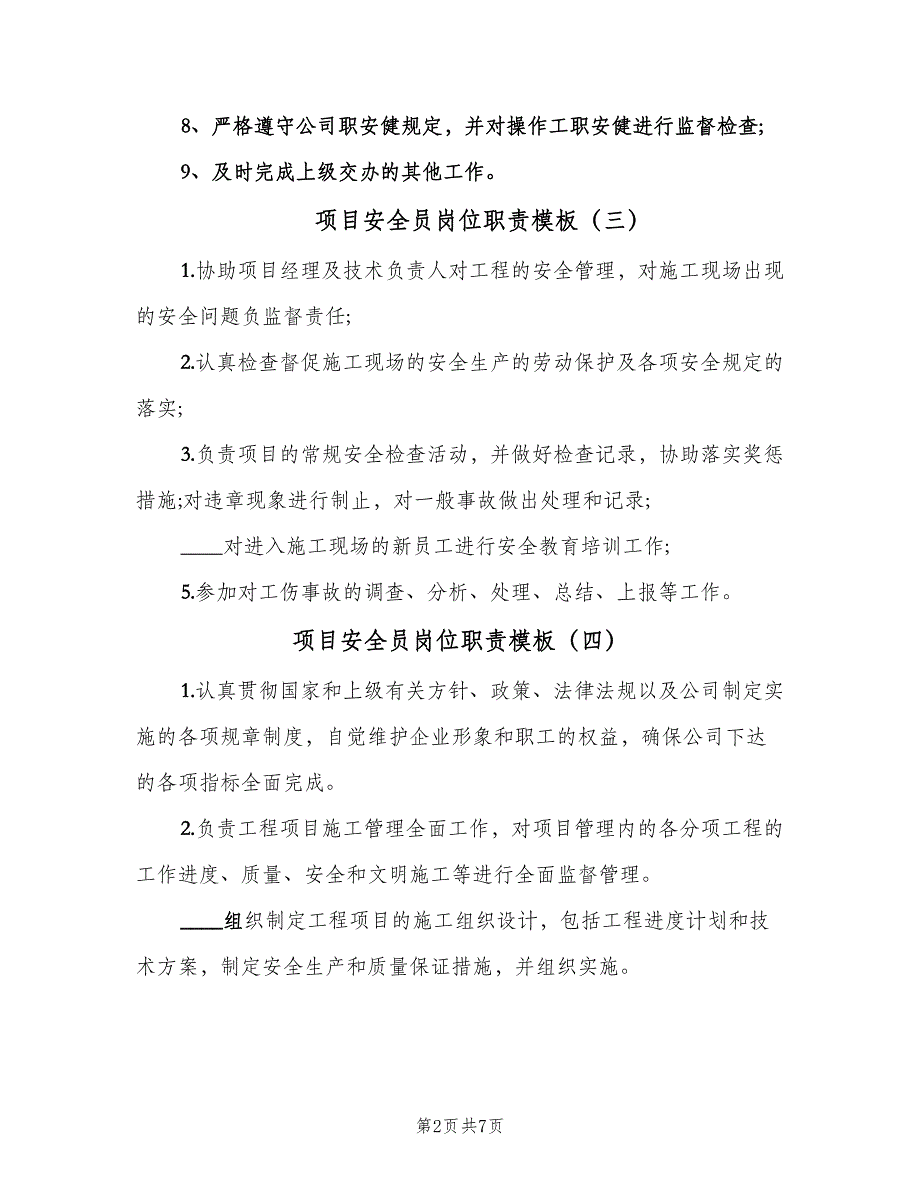 8、严格遵守公司职安健规定，并对操作工职安健进行监督检查;

9、及时完成上级交办的其他工作。

项目安全员岗位职责模板（三）

1.协助项目经理及技术负责人对工程的安全管理，对施工现场出现的安全问题负监督责任;

2.认真检查督促施工现场的安全生产的劳动保护及各项安全规定的落实;

3.负责项目的常规安全检查活动，并做好检查记录，协助落实奖惩措施;对违章现象进行制止，对一般事故做出处理和记录;

____对进入施工现场的新员工进行安全教育培训工作;

5.参加对工伤事故的调查、分析、处理、总结、上报等工作。

项目安全员岗位职责模板（四）

1.认真贯彻国家和上级有关方针、政策、法律法规以及公司制定实施的各项规章制度，自觉维护企业形象和职工的权益，确保公司下达的各项指标全面完成。

2.负责工程项目施工管理全面工作，对项目管理内的各分项工程的工作进度、质量、安全和文明施工等进行全面监督管理。

____组织制定工程项目的施工组织设计，包括工程进度计划和技术方案，制定安全生产和质量保证措施，并组织实施。

第2页 共7页